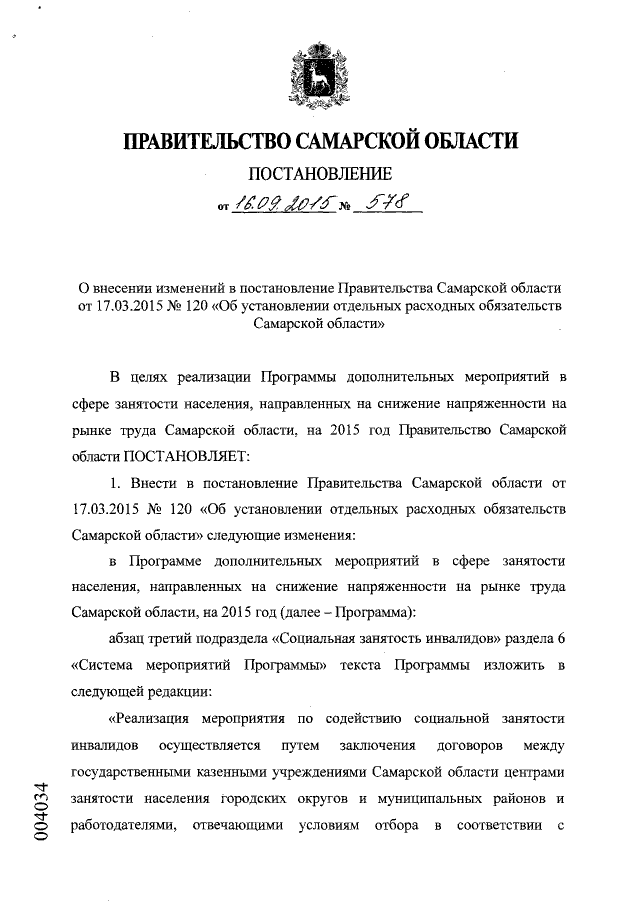 ПРАВИТЕЛЬСТВО САМАРСКОЙ ОБЛАСТИ

ПОСТАНОВЛЕНИЕ

от 16.09.2015 № 578

О внесении изменений в постановление Правительства Самарской области от 17.03.2015 № 120 «Об установлении отдельных расходных обязательств Самарской области»

В целях реализации Программы дополнительных мероприятий в сфере занятости населения, направленных на снижение напряженности на рынке труда Самарской области, на 2015 год Правительство Самарской области ПОСТАНОВЛЯЕТ:

1. Внести в постановление Правительства Самарской области от 17.03.2015 № 120 «Об установлении отдельных расходных обязательств Самарской области» следующие изменения:

в Программе дополнительных мероприятий в сфере занятости населения, направленных на снижение напряженности на рынке труда Самарской области, на 2015 год (далее – Программа):

абзац третий подраздела «Социальная занятость инвалидов» раздела 6 «Система мероприятий Программы» текста Программы изложить в следующей редакции:

«Реализация мероприятия по содействию социальной занятости инвалидов осуществляется путем заключения договоров между государственными казенными учреждениями Самарской области центрами занятости населения городских округов и муниципальных районов и работодателями, отвечающими условиям отбора в соответствии с

004034